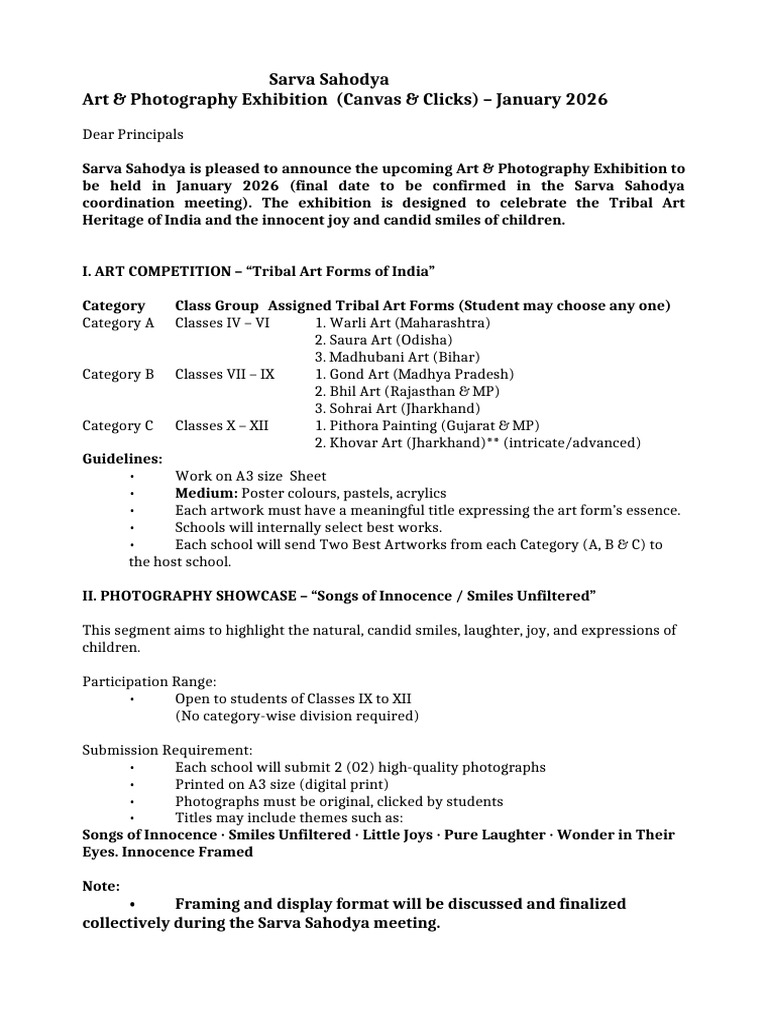 Sarva Sahodya
Art & Photography Exhibition (Canvas & Clicks) – January 2026

Dear Principals

Sarva Sahodya is pleased to announce the upcoming Art & Photography Exhibition to be held in January 2026 (final date to be confirmed in the Sarva Sahodya coordination meeting). The exhibition is designed to celebrate the Tribal Art Heritage of India and the innocent joy and candid smiles of children.

I. ART COMPETITION – "Tribal Art Forms of India"

| Category | Class Group | Assigned Tribal Art Forms (Student may choose any one) |
|---|---|---|
| Category A | Classes IV – VI | 1. Warli Art (Maharashtra) |
| | | 2. Saura Art (Odisha) |
| | | 3. Madhubani Art (Bihar) |
| Category B | Classes VII – IX | 1. Gond Art (Madhya Pradesh) |
| | | 2. Bhil Art (Rajasthan & MP) |
| | | 3. Sohrai Art (Jharkhand) |
| Category C | Classes X – XII | 1. Pithora Painting (Gujarat & MP) |
| | | 2. Khovar Art (Jharkhand)** (intricate/advanced) |

Guidelines:
• Work on A3 size Sheet
• Medium: Poster colours, pastels, acrylics
• Each artwork must have a meaningful title expressing the art form's essence.
• Schools will internally select best works.
• Each school will send Two Best Artworks from each Category (A, B & C) to the host school.

II. PHOTOGRAPHY SHOWCASE – "Songs of Innocence / Smiles Unfiltered"

This segment aims to highlight the natural, candid smiles, laughter, joy, and expressions of children.

Participation Range:
• Open to students of Classes IX to XII
(No category-wise division required)

Submission Requirement:
• Each school will submit 2 (02) high-quality photographs
• Printed on A3 size (digital print)
• Photographs must be original, clicked by students
• Titles may include themes such as:
Songs of Innocence · Smiles Unfiltered · Little Joys · Pure Laughter · Wonder in Their Eyes. Innocence Framed

Note:
• Framing and display format will be discussed and finalized collectively during the Sarva Sahodya meeting.